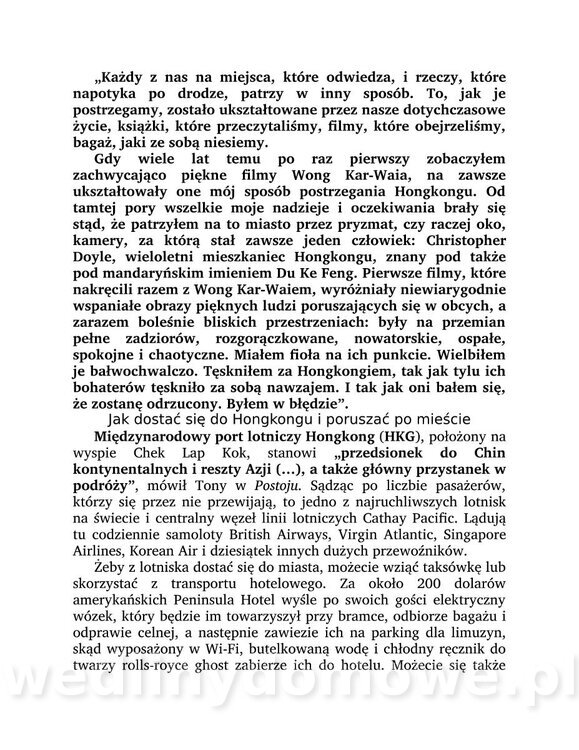 „Każdy z nas na miejsca, które odwiedza, i rzeczy, które napotyka po drodze, patrzy w inny sposób. To, jak je postrzegamy, zostało ukształtowane przez nasze dotychczasowe życie, książki, które przeczytaliśmy, filmy, które obejrzeliśmy, bagaż, jaki ze sobą niesiemy.

Gdy wiele lat temu po raz pierwszy zobaczyłem zachwycająco piękne filmy Wong Kar-Waia, na zawsze ukształtowały one mój sposób postrzegania Hongkongu. Od tamtej pory wszelkie moje nadzieje i oczekiwania brały się stąd, że patrzyłem na to miasto przez pryzmat, czy raczej oko, kamery, za którą stał zawsze jeden człowiek: Christopher Doyle, wieloletni mieszkaniec Hongkongu, znany pod także pod mandaryńskim imieniem Du Ke Feng. Pierwsze filmy, które nakręcili razem z Wong Kar-Waiem, wyróżniały niewiarygodnie wspaniałe obrazy pięknych ludzi poruszających się w obcych, a zarazem boleśnie bliskich przestrzeniach: były na przemian pełne zadziorów, rozgorączkowane, nowatorskie, ospałe, spokojne i chaotyczne. Miałem fioła na ich punkcie. Wielbiłem je bałwochwalczo. Tęskniłem za Hongkongiem, tak jak tylu ich bohaterów tęskniło za sobą nawzajem. I tak jak oni bałem się, że zostanę odrzucony. Byłem w błędzie".

Jak dostać się do Hongkongu i poruszać po mieście

Międzynarodowy port lotniczy Hongkong (HKG), położony na wyspie Chek Lap Kok, stanowi „przedsionek do Chin kontynentalnych i reszty Azji (...), a także główny przystanek w podróży", mówił Tony w Postoju. Sądząc po liczbie pasażerów, którzy się przez nie przewijają, to jedno z najruchliwszych lotnisk na świecie i centralny węzeł linii lotniczych Cathay Pacific. Lądują tu codziennie samoloty British Airways, Virgin Atlantic, Singapore Airlines, Korean Air i dziesiątek innych dużych przewoźników.

Żeby z lotniska dostać się do miasta, możecie wziąć taksówkę lub skorzystać z transportu hotelowego. Za około 200 dolarów amerykańskich Peninsula Hotel wyśle po swoich gości elektryczny wózek, który będzie im towarzyszył przy bramce, odbiorze bagażu i odprawie celnej, a następnie zawiezie ich na parking dla limuzyn, skąd wyposażony w Wi-Fi, butelkowaną wodę i chłodny ręcznik do twarzy rolls-royce ghost zabierze ich do hotelu. Możecie się także

wedlinydomowe.pl